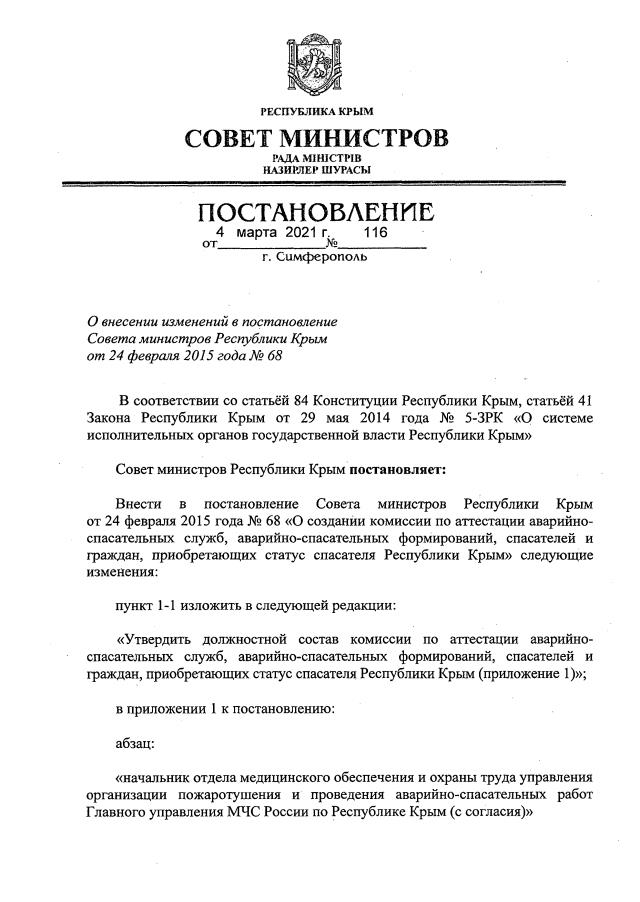 РЕСПУБЛИКА КРЫМ

СОВЕТ МИНИСТРОВ

РАДА МІНІСТРІВ
НАЗИРЛЕР ШУРАСЫ

ПОСТАНОВЛЕНИЕ

от 4 марта 2021 г. № 116

г. Симферополь

О внесении изменений в постановление Совета министров Республики Крым от 24 февраля 2015 года № 68

В соответствии со статьёй 84 Конституции Республики Крым, статьёй 41 Закона Республики Крым от 29 мая 2014 года № 5-ЗРК «О системе исполнительных органов государственной власти Республики Крым»

Совет министров Республики Крым постановляет:

Внести в постановление Совета министров Республики Крым от 24 февраля 2015 года № 68 «О создании комиссии по аттестации аварийно-спасательных служб, аварийно-спасательных формирований, спасателей и граждан, приобретающих статус спасателя Республики Крым» следующие изменения:

пункт 1-1 изложить в следующей редакции:

«Утвердить должностной состав комиссии по аттестации аварийно-спасательных служб, аварийно-спасательных формирований, спасателей и граждан, приобретающих статус спасателя Республики Крым (приложение 1)»;

в приложении 1 к постановлению:

абзац:

«начальник отдела медицинского обеспечения и охраны труда управления организации пожаротушения и проведения аварийно-спасательных работ Главного управления МЧС России по Республике Крым (с согласия)»